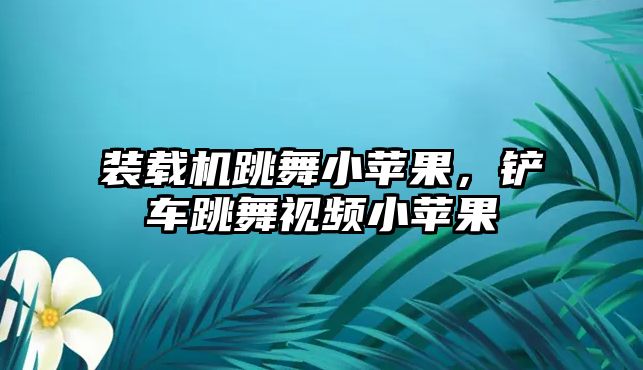 装载机跳舞小苹果，铲车跳舞视频小苹果